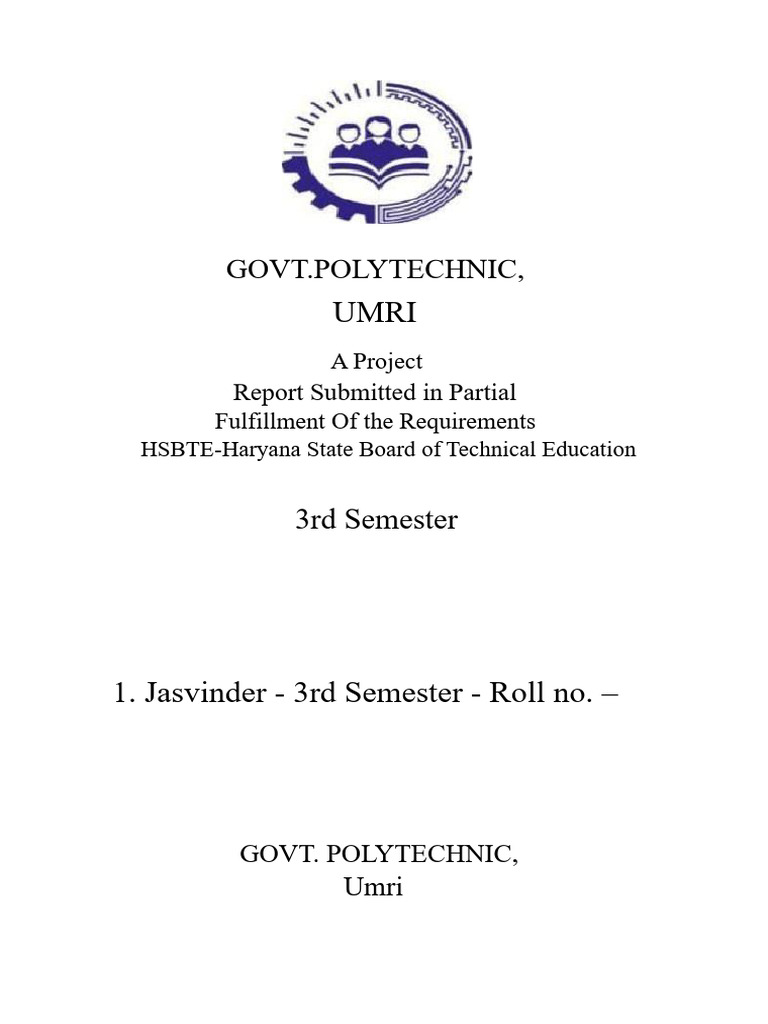 GOVT.POLYTECHNIC,
UMRI

A Project
Report Submitted in Partial
Fulfillment Of the Requirements
HSBTE-Haryana State Board of Technical Education

3rd Semester

1. Jasvinder - 3rd Semester - Roll no. –

GOVT. POLYTECHNIC,
Umri